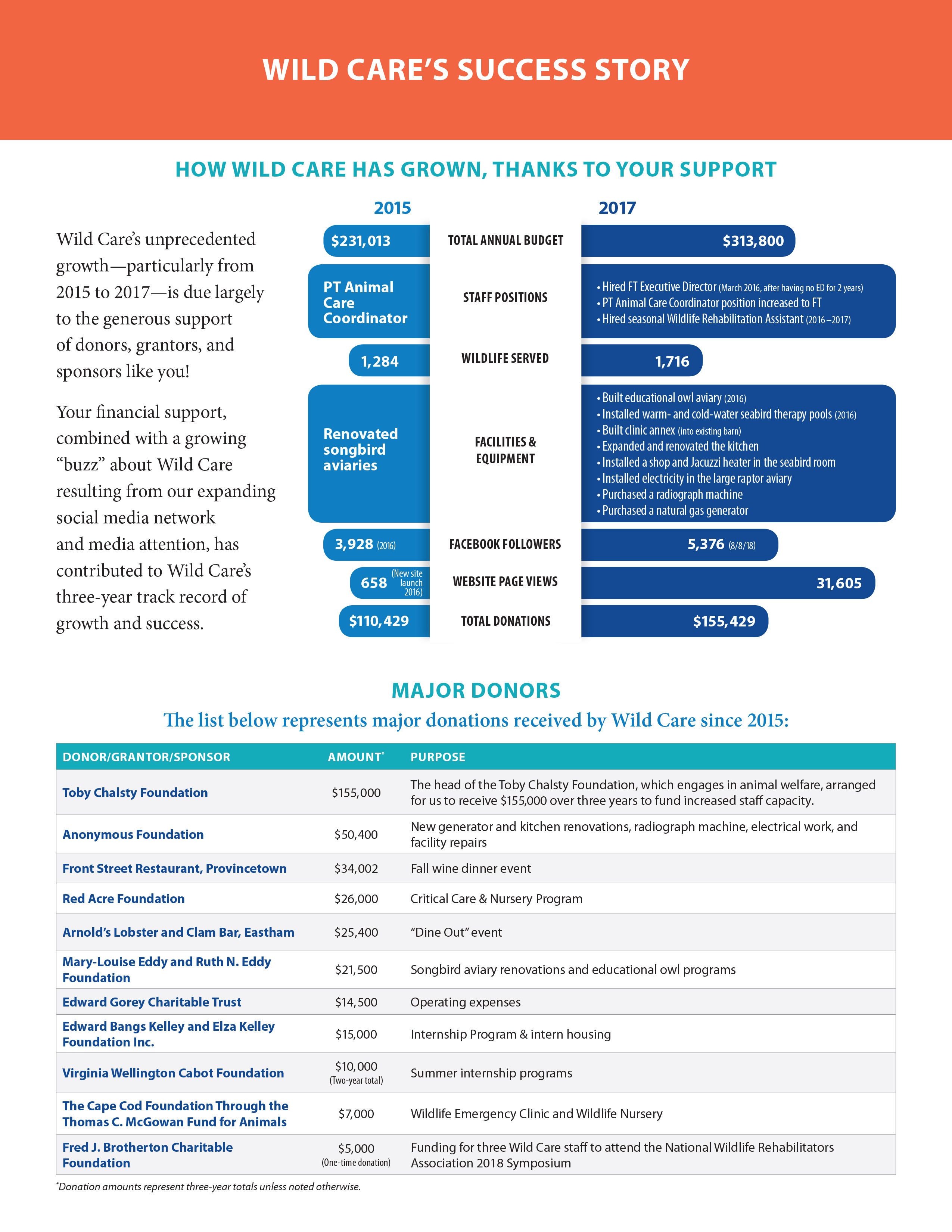 WILD CARE'S SUCCESS STORY

HOW WILD CARE HAS GROWN, THANKS TO YOUR SUPPORT

Wild Care's unprecedented growth—particularly from 2015 to 2017—is due largely to the generous support of donors, grantors, and sponsors like you!

Your financial support, combined with a growing "buzz" about Wild Care resulting from our expanding social media network and media attention, has contributed to Wild Care's three-year track record of growth and success.

| 2015 | | 2017 |
|---|---|---|
| $231,013 | TOTAL ANNUAL BUDGET | $313,800 |
| PT Animal Care Coordinator | STAFF POSITIONS | • Hired FT Executive Director (March 2016, after having no ED for 2 years) • PT Animal Care Coordinator position increased to FT • Hired seasonal Wildlife Rehabilitation Assistant (2016–2017) |
| 1,284 | WILDLIFE SERVED | 1,716 |
| Renovated songbird aviaries | FACILITIES & EQUIPMENT | • Built educational owl aviary (2016) • Installed warm- and cold-water seabird therapy pools (2016) • Built clinic annex (into existing barn) • Expanded and renovated the kitchen • Installed a shop and Jacuzzi heater in the seabird room • Installed electricity in the large raptor aviary • Purchased a radiograph machine • Purchased a natural gas generator |
| 3,928 (2016) | FACEBOOK FOLLOWERS | 5,376 (8/8/18) |
| 658 (New site launch 2016) | WEBSITE PAGE VIEWS | 31,605 |
| $110,429 | TOTAL DONATIONS | $155,429 |

MAJOR DONORS

The list below represents major donations received by Wild Care since 2015:

| DONOR/GRANTOR/SPONSOR | AMOUNT* | PURPOSE |
|---|---|---|
| Toby Chalsty Foundation | $155,000 | The head of the Toby Chalsty Foundation, which engages in animal welfare, arranged for us to receive $155,000 over three years to fund increased staff capacity. |
| Anonymous Foundation | $50,400 | New generator and kitchen renovations, radiograph machine, electrical work, and facility repairs |
| Front Street Restaurant, Provincetown | $34,002 | Fall wine dinner event |
| Red Acre Foundation | $26,000 | Critical Care & Nursery Program |
| Arnold's Lobster and Clam Bar, Eastham | $25,400 | "Dine Out" event |
| Mary-Louise Eddy and Ruth N. Eddy Foundation | $21,500 | Songbird aviary renovations and educational owl programs |
| Edward Gorey Charitable Trust | $14,500 | Operating expenses |
| Edward Bangs Kelley and Elza Kelley Foundation Inc. | $15,000 | Internship Program & intern housing |
| Virginia Wellington Cabot Foundation | $10,000 (Two-year total) | Summer internship programs |
| The Cape Cod Foundation Through the Thomas C. McGowan Fund for Animals | $7,000 | Wildlife Emergency Clinic and Wildlife Nursery |
| Fred J. Brotherton Charitable Foundation | $5,000 (One-time donation) | Funding for three Wild Care staff to attend the National Wildlife Rehabilitators Association 2018 Symposium |

*Donation amounts represent three-year totals unless noted otherwise.